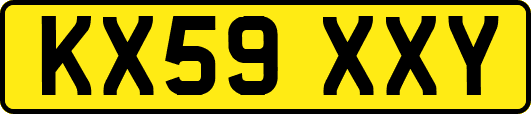 KX59 XXY